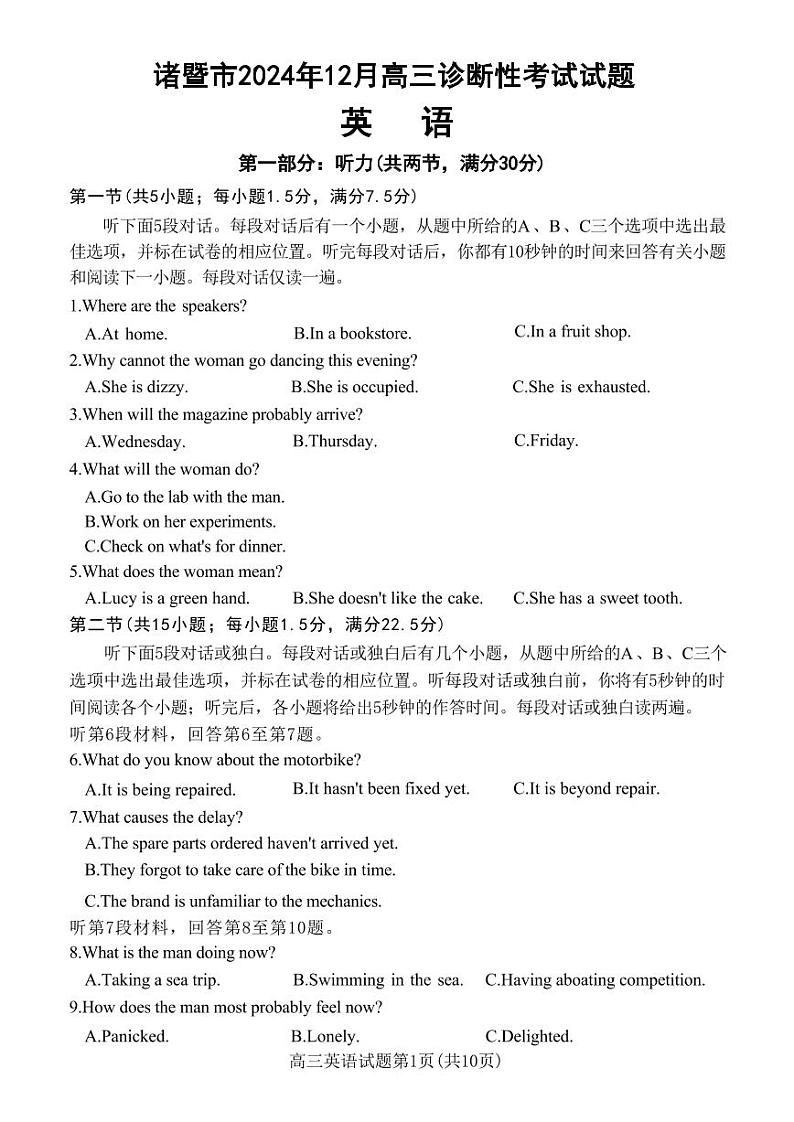 诸暨市2024年12月高三诊断性考试试题

英　语

第一部分：听力(共两节，满分30分)

第一节(共5小题；每小题1.5分，满分7.5分)

听下面5段对话。每段对话后有一个小题，从题中所给的A、B、C三个选项中选出最佳选项，并标在试卷的相应位置。听完每段对话后，你都有10秒钟的时间来回答有关小题和阅读下一小题。每段对话仅读一遍。

1.Where are the speakers?

A.At home.　B.In a bookstore.　C.In a fruit shop.

2.Why cannot the woman go dancing this evening?

A.She is dizzy.　B.She is occupied.　C.She is exhausted.

3.When will the magazine probably arrive?

A.Wednesday.　B.Thursday.　C.Friday.

4.What will the woman do?

A.Go to the lab with the man.

B.Work on her experiments.

C.Check on what's for dinner.

5.What does the woman mean?

A.Lucy is a green hand.　B.She doesn't like the cake.　C.She has a sweet tooth.

第二节(共15小题；每小题1.5分，满分22.5分)

听下面5段对话或独白。每段对话或独白后有几个小题，从题中所给的A、B、C三个选项中选出最佳选项，并标在试卷的相应位置。听每段对话或独白前，你将有5秒钟的时间阅读各个小题；听完后，各小题将给出5秒钟的作答时间。每段对话或独白读两遍。

听第6段材料，回答第6至第7题。

6.What do you know about the motorbike?

A.It is being repaired.　B.It hasn't been fixed yet.　C.It is beyond repair.

7.What causes the delay?

A.The spare parts ordered haven't arrived yet.

B.They forgot to take care of the bike in time.

C.The brand is unfamiliar to the mechanics.

听第7段材料，回答第8至第10题。

8.What is the man doing now?

A.Taking a sea trip.　B.Swimming in the sea.　C.Having aboating competition.

9.How does the man most probably feel now?

A.Panicked.　B.Lonely.　C.Delighted.

高三英语试题第1页(共10页)